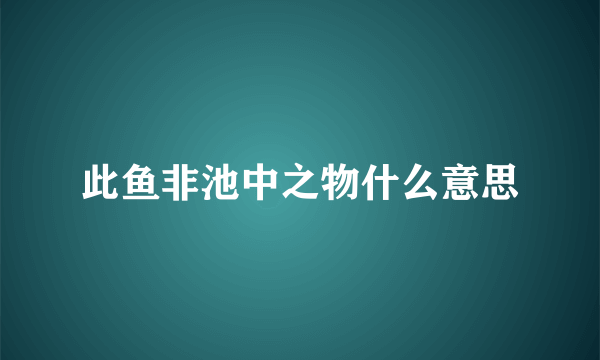 此鱼非池中之物什么意思